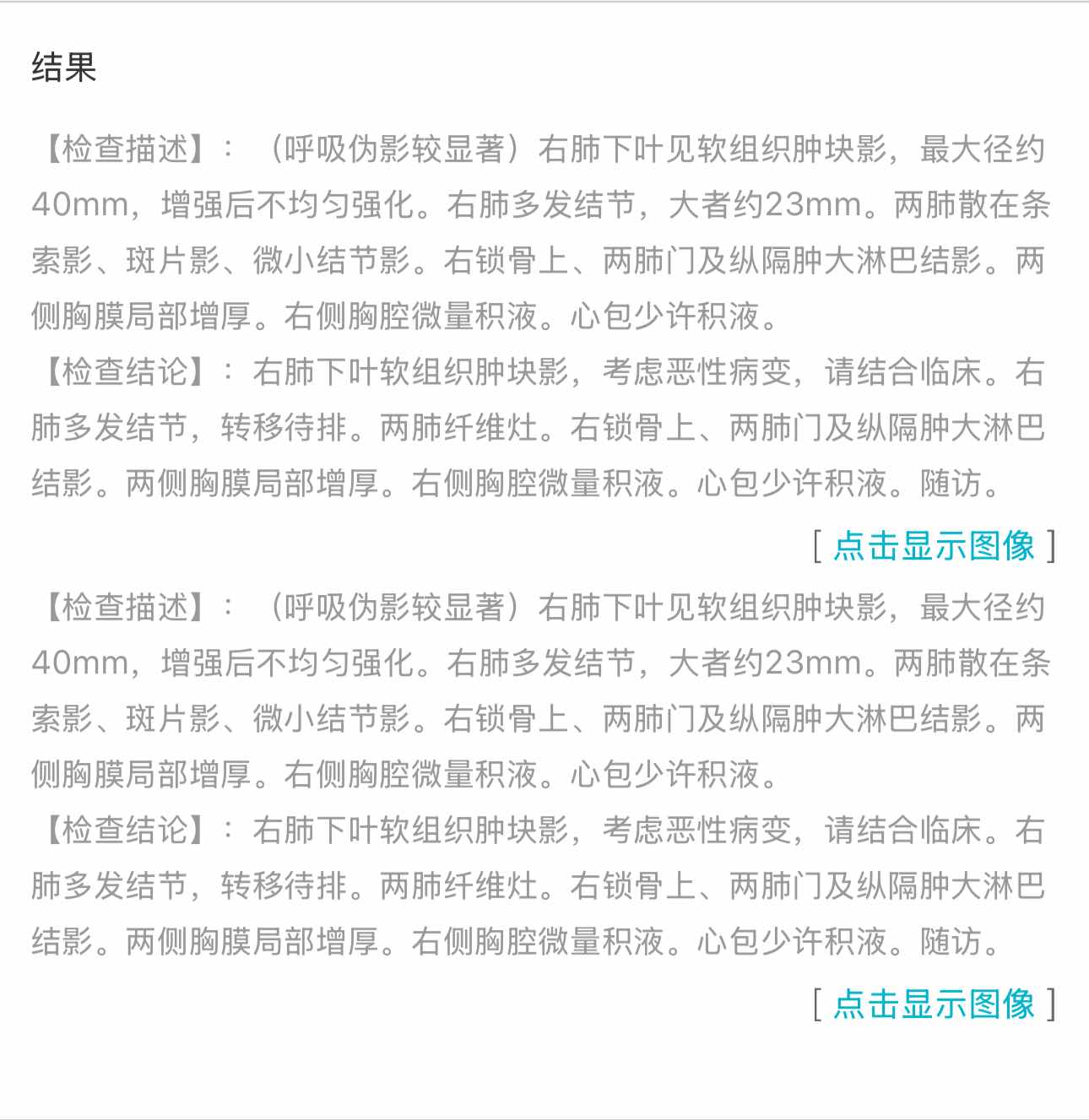 结果

【检查描述】：（呼吸伪影较显著）右肺下叶见软组织肿块影，最大径约40mm，增强后不均匀强化。右肺多发结节，大者约23mm。两肺散在条索影、斑片影、微小结节影。右锁骨上、两肺门及纵隔肿大淋巴结影。两侧胸膜局部增厚。右侧胸腔微量积液。心包少许积液。
【检查结论】：右肺下叶软组织肿块影，考虑恶性病变，请结合临床。右肺多发结节，转移待排。两肺纤维灶。右锁骨上、两肺门及纵隔肿大淋巴结影。两侧胸膜局部增厚。右侧胸腔微量积液。心包少许积液。随访。

[ 点击显示图像 ]

【检查描述】：（呼吸伪影较显著）右肺下叶见软组织肿块影，最大径约40mm，增强后不均匀强化。右肺多发结节，大者约23mm。两肺散在条索影、斑片影、微小结节影。右锁骨上、两肺门及纵隔肿大淋巴结影。两侧胸膜局部增厚。右侧胸腔微量积液。心包少许积液。
【检查结论】：右肺下叶软组织肿块影，考虑恶性病变，请结合临床。右肺多发结节，转移待排。两肺纤维灶。右锁骨上、两肺门及纵隔肿大淋巴结影。两侧胸膜局部增厚。右侧胸腔微量积液。心包少许积液。随访。

[ 点击显示图像 ]